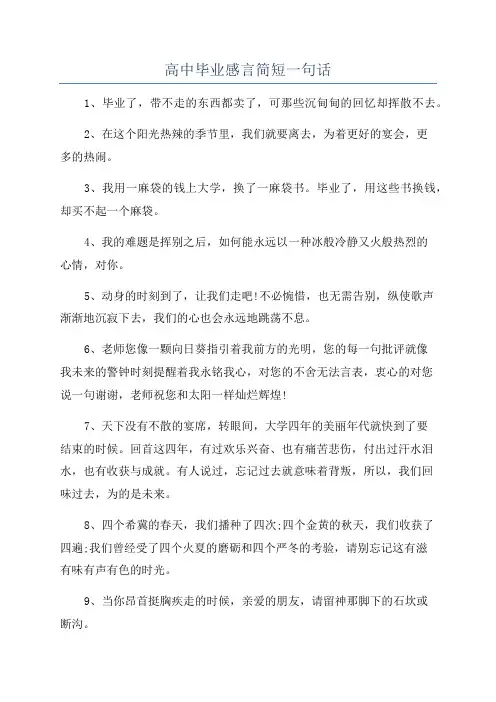 高中毕业感言简短一句话

1、毕业了，带不走的东西都卖了，可那些沉甸甸的回忆却挥散不去。

2、在这个阳光热辣的季节里，我们就要离去，为着更好的宴会，更多的热闹。

3、我用一麻袋的钱上大学，换了一麻袋书。毕业了，用这些书换钱，却买不起一个麻袋。

4、我的难题是挥别之后，如何能永远以一种冰般冷静又火般热烈的心情，对你。

5、动身的时刻到了，让我们走吧!不必惋惜，也无需告别，纵使歌声渐渐地沉寂下去，我们的心也会永远地跳荡不息。

6、老师您像一颗向日葵指引着我前方的光明，您的每一句批评就像我未来的警钟时刻提醒着我永铭我心，对您的不舍无法言表，衷心的对您说一句谢谢，老师祝您和太阳一样灿烂辉煌!

7、天下没有不散的宴席，转眼间，大学四年的美丽年代就快到了要结束的时候。回首这四年，有过欢乐兴奋、也有痛苦悲伤，付出过汗水泪水，也有收获与成就。有人说过，忘记过去就意味着背叛，所以，我们回味过去，为的是未来。

8、四个希冀的春天，我们播种了四次;四个金黄的秋天，我们收获了四遍;我们曾经受了四个火夏的磨砺和四个严冬的考验，请别忘记这有滋有味有声有色的时光。

9、当你昂首挺胸疾走的时候，亲爱的朋友，请留神那脚下的石坎或断沟。